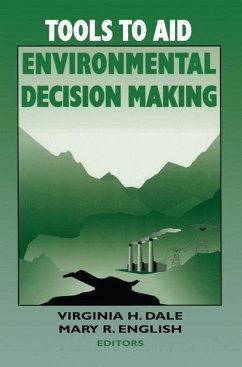 TOOLS TO AID
ENVIRONMENTAL
DECISION MAKING

VIRGINIA H. DALE
MARY R. ENGLISH
EDITORS